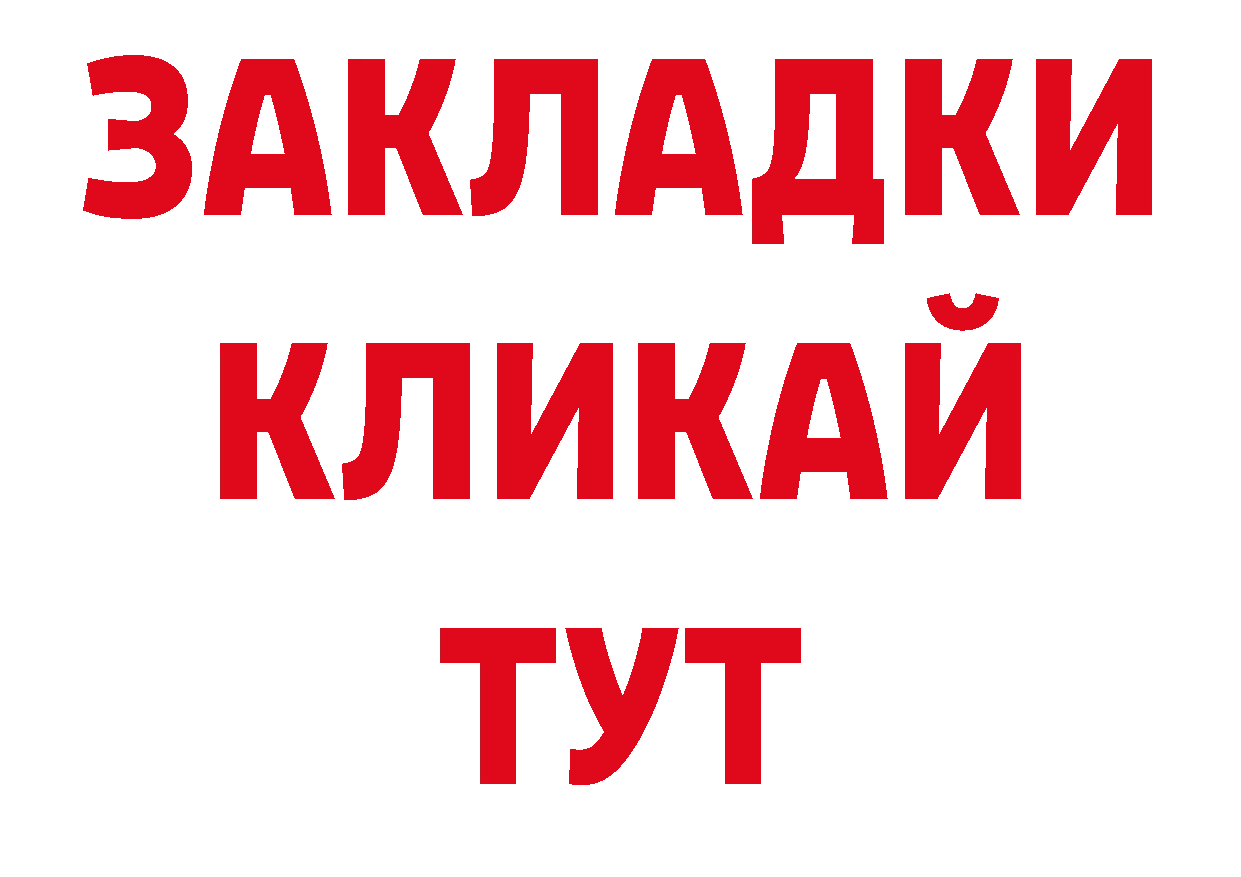 ЗАКЛАДКИ
КЛИКАЙ
ТУТ